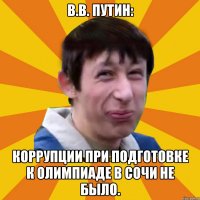 В.В. ПУТИН:

КОРРУПЦИИ ПРИ ПОДГОТОВКЕ К ОЛИМПИАДЕ В СОЧИ НЕ БЫЛО.